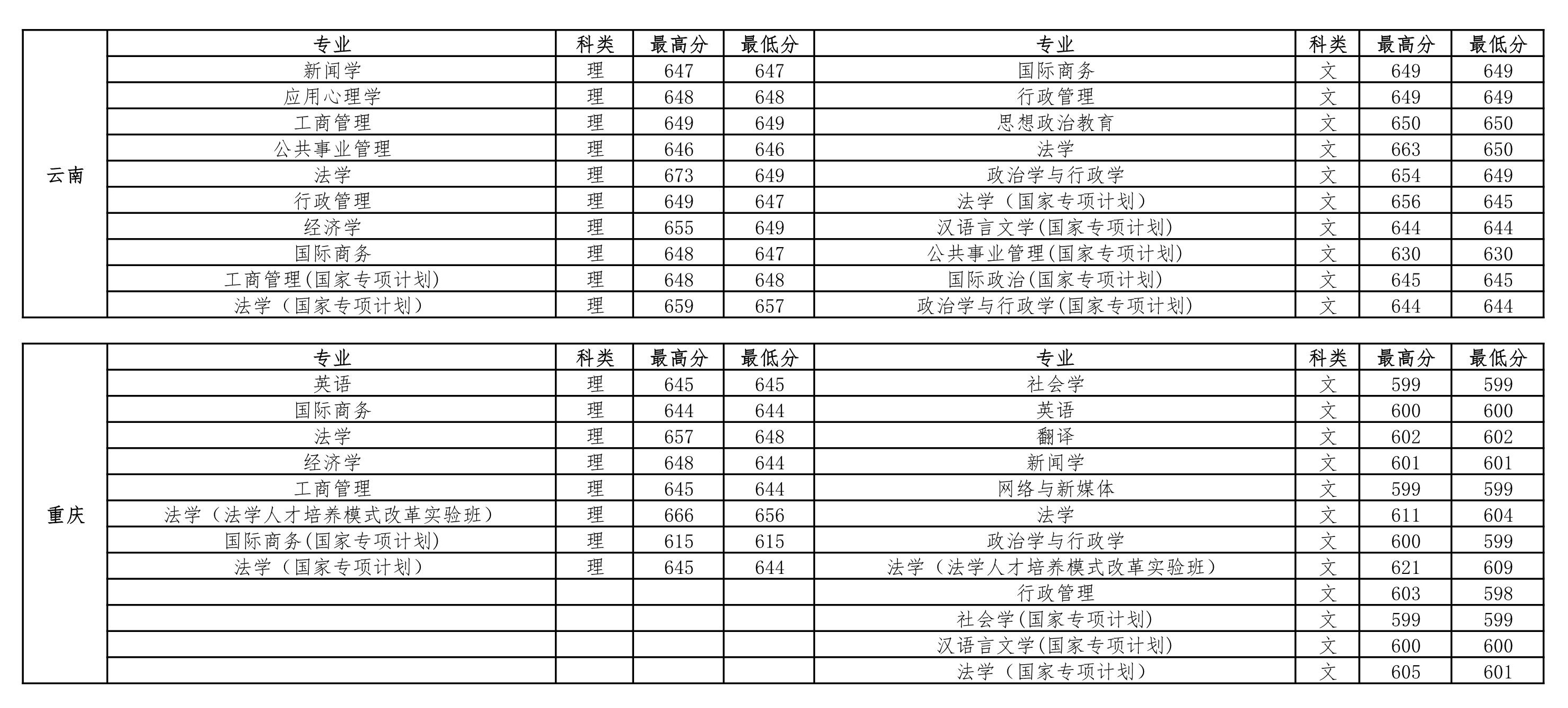 |  | 专业 | 科类 | 最高分 | 最低分 | 专业 | 科类 | 最高分 | 最低分 |
|---|---|---|---|---|---|---|---|---|
| 云南 | 新闻学 | 理 | 647 | 647 | 国际商务 | 文 | 649 | 649 |
|  | 应用心理学 | 理 | 648 | 648 | 行政管理 | 文 | 649 | 649 |
|  | 工商管理 | 理 | 649 | 649 | 思想政治教育 | 文 | 650 | 650 |
|  | 公共事业管理 | 理 | 646 | 646 | 法学 | 文 | 663 | 650 |
|  | 法学 | 理 | 673 | 649 | 政治学与行政学 | 文 | 654 | 649 |
|  | 行政管理 | 理 | 649 | 647 | 法学（国家专项计划） | 文 | 656 | 645 |
|  | 经济学 | 理 | 655 | 649 | 汉语言文学(国家专项计划) | 文 | 644 | 644 |
|  | 国际商务 | 理 | 648 | 647 | 公共事业管理(国家专项计划) | 文 | 630 | 630 |
|  | 工商管理(国家专项计划) | 理 | 648 | 648 | 国际政治(国家专项计划) | 文 | 645 | 645 |
|  | 法学（国家专项计划） | 理 | 659 | 657 | 政治学与行政学(国家专项计划) | 文 | 644 | 644 |

|  | 专业 | 科类 | 最高分 | 最低分 | 专业 | 科类 | 最高分 | 最低分 |
|---|---|---|---|---|---|---|---|---|
| 重庆 | 英语 | 理 | 645 | 645 | 社会学 | 文 | 599 | 599 |
|  | 国际商务 | 理 | 644 | 644 | 英语 | 文 | 600 | 600 |
|  | 法学 | 理 | 657 | 648 | 翻译 | 文 | 602 | 602 |
|  | 经济学 | 理 | 648 | 644 | 新闻学 | 文 | 601 | 601 |
|  | 工商管理 | 理 | 645 | 644 | 网络与新媒体 | 文 | 599 | 599 |
|  | 法学（法学人才培养模式改革实验班） | 理 | 666 | 656 | 法学 | 文 | 611 | 604 |
|  | 国际商务(国家专项计划) | 理 | 615 | 615 | 政治学与行政学 | 文 | 600 | 599 |
|  | 法学（国家专项计划） | 理 | 645 | 644 | 法学（法学人才培养模式改革实验班） | 文 | 621 | 609 |
|  |  |  |  |  | 行政管理 | 文 | 603 | 598 |
|  |  |  |  |  | 社会学(国家专项计划) | 文 | 599 | 599 |
|  |  |  |  |  | 汉语言文学(国家专项计划) | 文 | 600 | 600 |
|  |  |  |  |  | 法学（国家专项计划） | 文 | 605 | 601 |